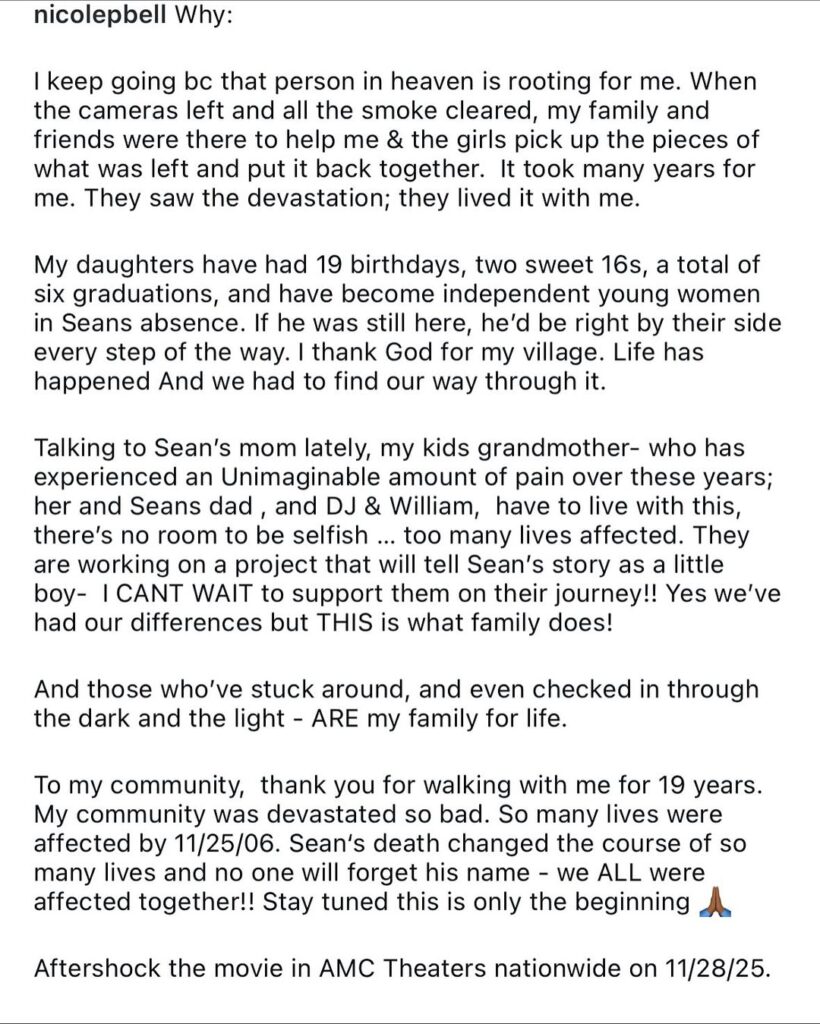 nicolepbell Why:

I keep going bc that person in heaven is rooting for me. When the cameras left and all the smoke cleared, my family and friends were there to help me & the girls pick up the pieces of what was left and put it back together.  It took many years for me. They saw the devastation; they lived it with me.

My daughters have had 19 birthdays, two sweet 16s, a total of six graduations, and have become independent young women in Seans absence. If he was still here, he'd be right by their side every step of the way. I thank God for my village. Life has happened And we had to find our way through it.

Talking to Sean's mom lately, my kids grandmother- who has experienced an Unimaginable amount of pain over these years; her and Seans dad , and DJ & William,  have to live with this, there's no room to be selfish ... too many lives affected. They are working on a project that will tell Sean's story as a little boy-  I CANT WAIT to support them on their journey!! Yes we've had our differences but THIS is what family does!

And those who've stuck around, and even checked in through the dark and the light - ARE my family for life.

To my community,  thank you for walking with me for 19 years. My community was devastated so bad. So many lives were affected by 11/25/06. Sean's death changed the course of so many lives and no one will forget his name - we ALL were affected together!! Stay tuned this is only the beginning 🙏🏾

Aftershock the movie in AMC Theaters nationwide on 11/28/25.